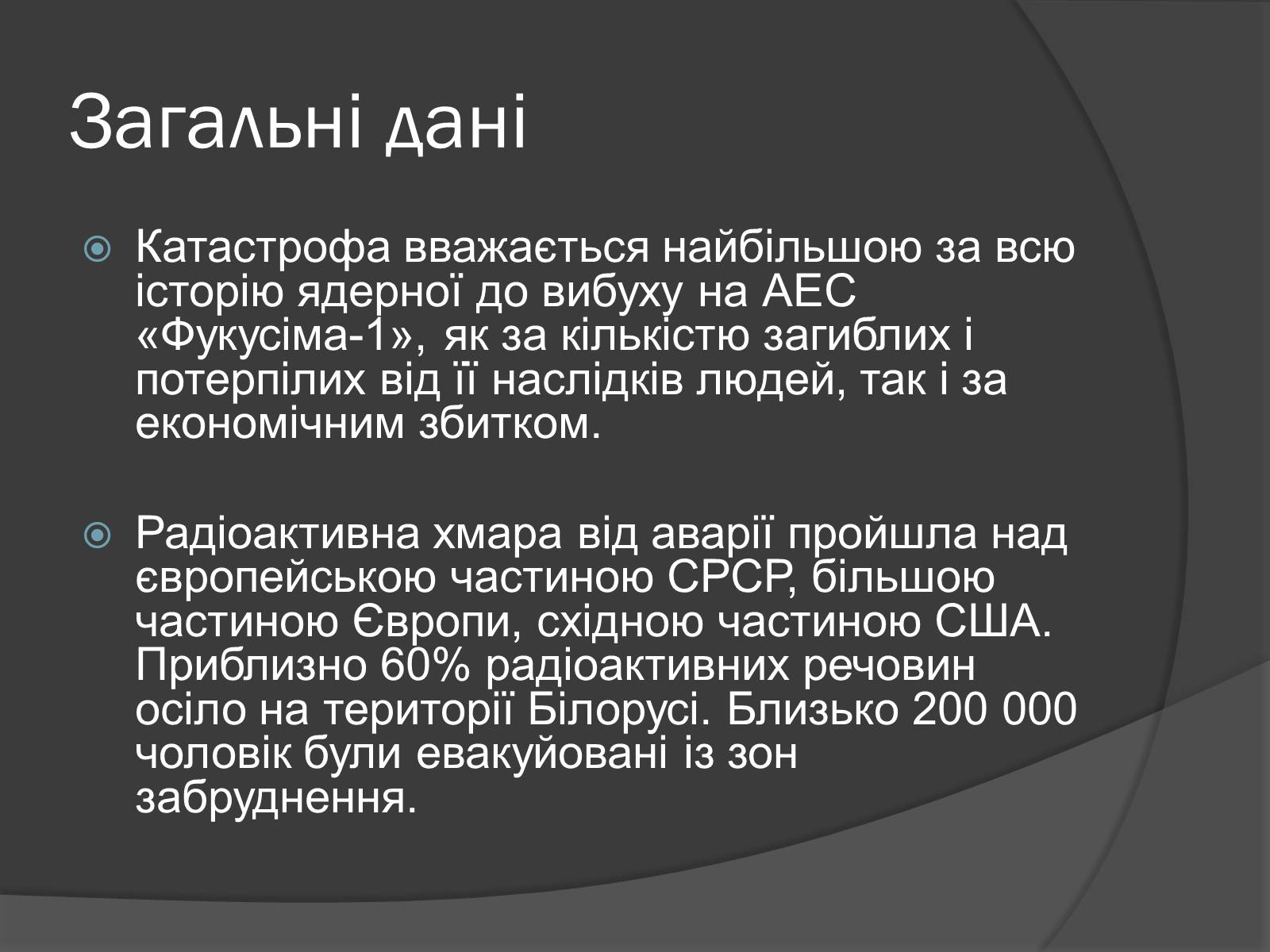 Загальні дані

Катастрофа вважається найбільшою за всю історію ядерної до вибуху на АЕС «Фукусіма-1», як за кількістю загиблих і потерпілих від її наслідків людей, так і за економічним збитком.

Радіоактивна хмара від аварії пройшла над європейською частиною СРСР, більшою частиною Європи, східною частиною США. Приблизно 60% радіоактивних речовин осіло на території Білорусі. Близько 200 000 чоловік були евакуйовані із зон забруднення.